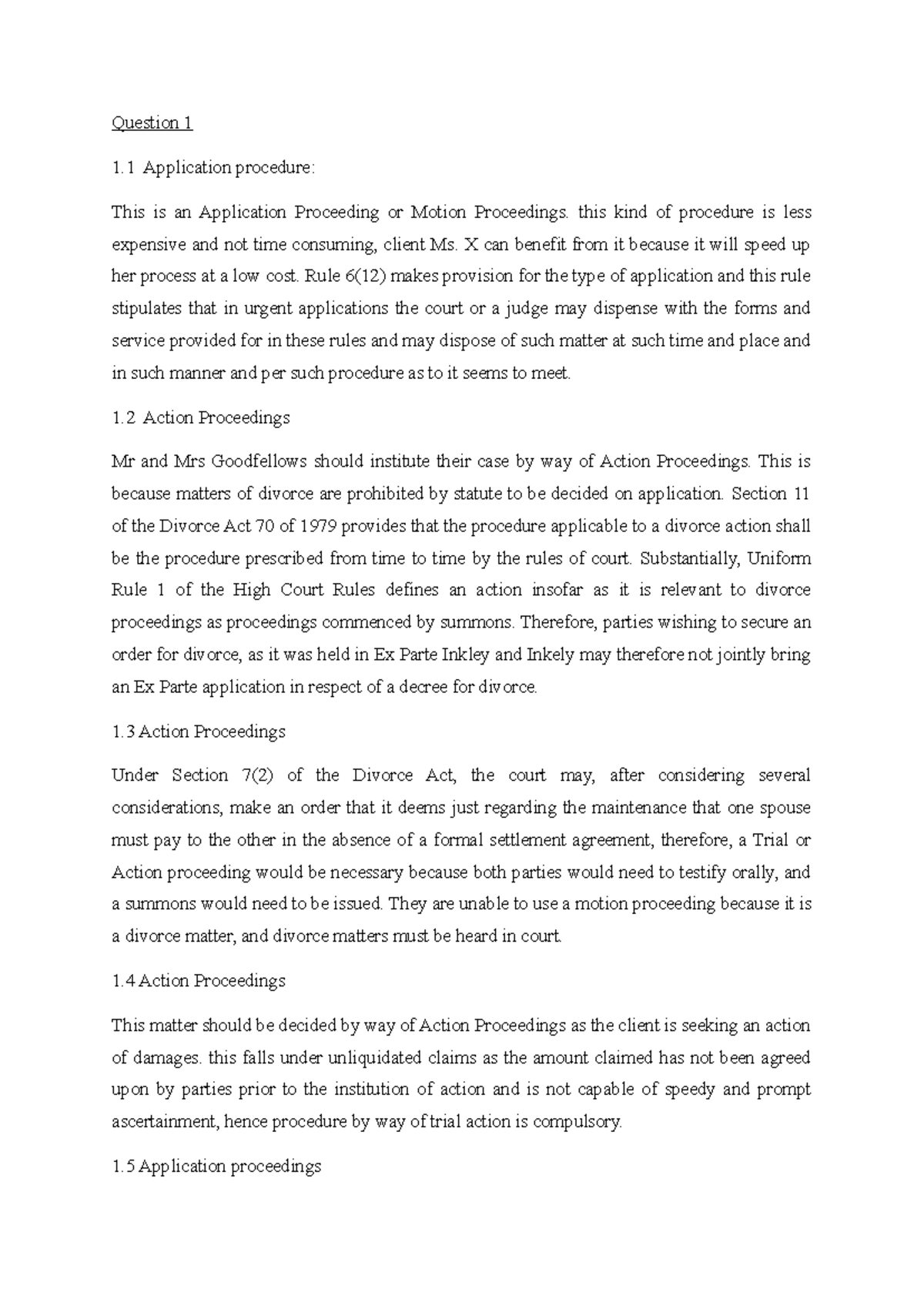 Question 1

1.1 Application procedure:

This is an Application Proceeding or Motion Proceedings. this kind of procedure is less expensive and not time consuming, client Ms. X can benefit from it because it will speed up her process at a low cost. Rule 6(12) makes provision for the type of application and this rule stipulates that in urgent applications the court or a judge may dispense with the forms and service provided for in these rules and may dispose of such matter at such time and place and in such manner and per such procedure as to it seems to meet.

1.2 Action Proceedings

Mr and Mrs Goodfellows should institute their case by way of Action Proceedings. This is because matters of divorce are prohibited by statute to be decided on application. Section 11 of the Divorce Act 70 of 1979 provides that the procedure applicable to a divorce action shall be the procedure prescribed from time to time by the rules of court. Substantially, Uniform Rule 1 of the High Court Rules defines an action insofar as it is relevant to divorce proceedings as proceedings commenced by summons. Therefore, parties wishing to secure an order for divorce, as it was held in Ex Parte Inkley and Inkely may therefore not jointly bring an Ex Parte application in respect of a decree for divorce.

1.3 Action Proceedings

Under Section 7(2) of the Divorce Act, the court may, after considering several considerations, make an order that it deems just regarding the maintenance that one spouse must pay to the other in the absence of a formal settlement agreement, therefore, a Trial or Action proceeding would be necessary because both parties would need to testify orally, and a summons would need to be issued. They are unable to use a motion proceeding because it is a divorce matter, and divorce matters must be heard in court.

1.4 Action Proceedings

This matter should be decided by way of Action Proceedings as the client is seeking an action of damages. this falls under unliquidated claims as the amount claimed has not been agreed upon by parties prior to the institution of action and is not capable of speedy and prompt ascertainment, hence procedure by way of trial action is compulsory.

1.5 Application proceedings